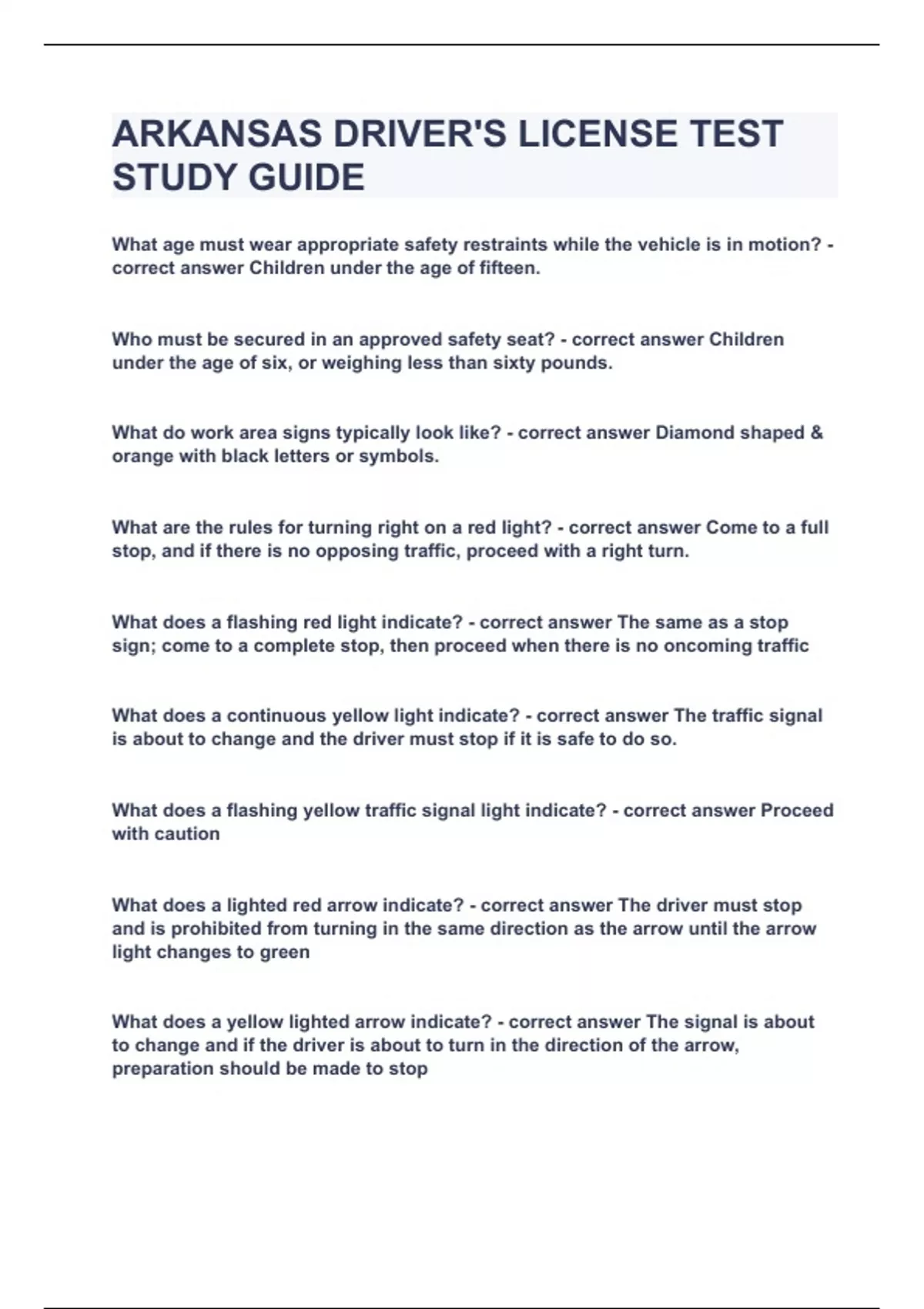 ARKANSAS DRIVER'S LICENSE TEST STUDY GUIDE

What age must wear appropriate safety restraints while the vehicle is in motion? - correct answer Children under the age of fifteen.

Who must be secured in an approved safety seat? - correct answer Children under the age of six, or weighing less than sixty pounds.

What do work area signs typically look like? - correct answer Diamond shaped & orange with black letters or symbols.

What are the rules for turning right on a red light? - correct answer Come to a full stop, and if there is no opposing traffic, proceed with a right turn.

What does a flashing red light indicate? - correct answer The same as a stop sign; come to a complete stop, then proceed when there is no oncoming traffic

What does a continuous yellow light indicate? - correct answer The traffic signal is about to change and the driver must stop if it is safe to do so.

What does a flashing yellow traffic signal light indicate? - correct answer Proceed with caution

What does a lighted red arrow indicate? - correct answer The driver must stop and is prohibited from turning in the same direction as the arrow until the arrow light changes to green

What does a yellow lighted arrow indicate? - correct answer The signal is about to change and if the driver is about to turn in the direction of the arrow, preparation should be made to stop